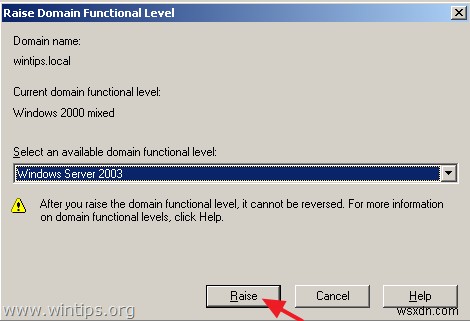 Raise Domain Functional Level

Domain name:

wintips.local

Current domain functional level:

Windows 2000 mixed

Select an available domain functional level:

Windows Server 2003

After you raise the domain functional level, it cannot be reversed. For more information on domain functional levels, click Help.

Raise

Cancel

Help

www.wintips.org

wsxdn.com